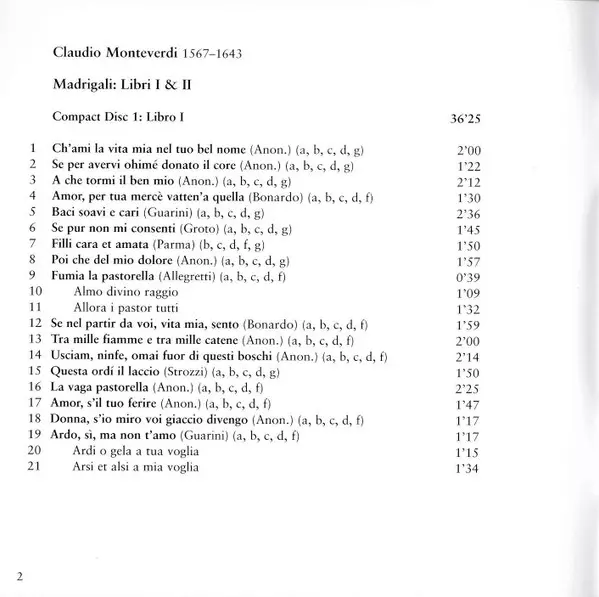 Claudio Monteverdi 1567–1643

Madrigali: Libri I & II

Compact Disc 1: Libro I 36'25

1 Ch'ami la vita mia nel tuo bel nome (Anon.) (a, b, c, d, g) 2'00
2 Se per avervi ohimé donato il core (Anon.) (a, b, c, d, g) 1'22
3 A che tormi il ben mio (Anon.) (a, b, c, d, g) 2'12
4 Amor, per tua mercè vatten'a quella (Bonardo) (a, b, c, d, f) 1'30
5 Baci soavi e cari (Guarini) (a, b, c, d, g) 2'36
6 Se pur non mi consenti (Groto) (a, b, c, d, g) 1'45
7 Filli cara et amata (Parma) (b, c, d, f, g) 1'50
8 Poi che del mio dolore (Anon.) (a, b, c, d, g) 1'57
9 Fumia la pastorella (Allegretti) (a, b, c, d, f) 0'39
10 Almo divino raggio 1'09
11 Allora i pastor tutti 1'32
12 Se nel partir da voi, vita mia, sento (Bonardo) (a, b, c, d, f) 1'59
13 Tra mille fiamme e tra mille catene (Anon.) (a, b, c, d, f) 2'00
14 Usciam, ninfe, omai fuor di questi boschi (Anon.) (a, b, c, d, f) 2'14
15 Questa ordí il laccio (Strozzi) (a, b, c, d, g) 1'50
16 La vaga pastorella (Anon.) (a, b, c, d, f) 2'25
17 Amor, s'il tuo ferire (Anon.) (a, b, c, d, f) 1'47
18 Donna, s'io miro voi giaccio divengo (Anon.) (a, b, c, d, f) 1'17
19 Ardo, sì, ma non t'amo (Guarini) (a, b, c, d, f) 1'17
20 Ardi o gela a tua voglia 1'15
21 Arsi et alsi a mia voglia 1'34

2